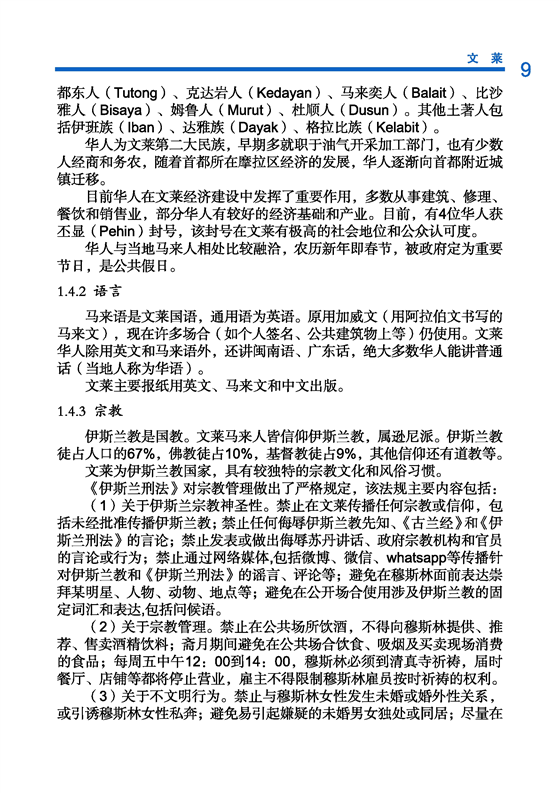 文莱 9

都东人（Tutong）、克达岩人（Kedayan）、马来奕人（Balait）、比沙雅人（Bisaya）、姆鲁人（Murut）、杜顺人（Dusun）。其他土著人包括伊班族（Iban）、达雅族（Dayak）、格拉比族（Kelabit）。

华人为文莱第二大民族，早期多就职于油气开采加工部门，也有少数人经商和务农，随着首都所在摩拉区经济的发展，华人逐渐向首都附近城镇迁移。

目前华人在文莱经济建设中发挥了重要作用，多数从事建筑、修理、餐饮和销售业，部分华人有较好的经济基础和产业。目前，有4位华人获丕显（Pehin）封号，该封号在文莱有极高的社会地位和公众认可度。

华人与当地马来人相处比较融洽，农历新年即春节，被政府定为重要节日，是公共假日。

1.4.2 语言

马来语是文莱国语，通用语为英语。原用加威文（用阿拉伯文书写的马来文），现在许多场合（如个人签名、公共建筑物上等）仍使用。文莱华人除用英文和马来语外，还讲闽南语、广东话，绝大多数华人能讲普通话（当地人称为华语）。

文莱主要报纸用英文、马来文和中文出版。

1.4.3 宗教

伊斯兰教是国教。文莱马来人皆信仰伊斯兰教，属逊尼派。伊斯兰教徒占人口的67%，佛教徒占10%，基督教徒占9%，其他信仰还有道教等。

文莱为伊斯兰教国家，具有较独特的宗教文化和风俗习惯。

《伊斯兰刑法》对宗教管理做出了严格规定，该法规主要内容包括：

（1）关于伊斯兰宗教神圣性。禁止在文莱传播任何宗教或信仰，包括未经批准传播伊斯兰教；禁止任何侮辱伊斯兰教先知、《古兰经》和《伊斯兰刑法》的言论；禁止发表或做出侮辱苏丹讲话、政府宗教机构和官员的言论或行为；禁止通过网络媒体,包括微博、微信、whatsapp等传播针对伊斯兰教和《伊斯兰刑法》的谣言、评论等；避免在穆斯林面前表达崇拜某明星、人物、动物、地点等；避免在公开场合使用涉及伊斯兰教的固定词汇和表达,包括问候语。

（2）关于宗教管理。禁止在公共场所饮酒，不得向穆斯林提供、推荐、售卖酒精饮料；斋月期间避免在公共场合饮食、吸烟及买卖现场消费的食品；每周五中午12：00到14：00，穆斯林必须到清真寺祈祷，届时餐厅、店铺等都将停止营业，雇主不得限制穆斯林雇员按时祈祷的权利。

（3）关于不文明行为。禁止与穆斯林女性发生未婚或婚外性关系，或引诱穆斯林女性私奔；避免易引起嫌疑的未婚男女独处或同居；尽量在